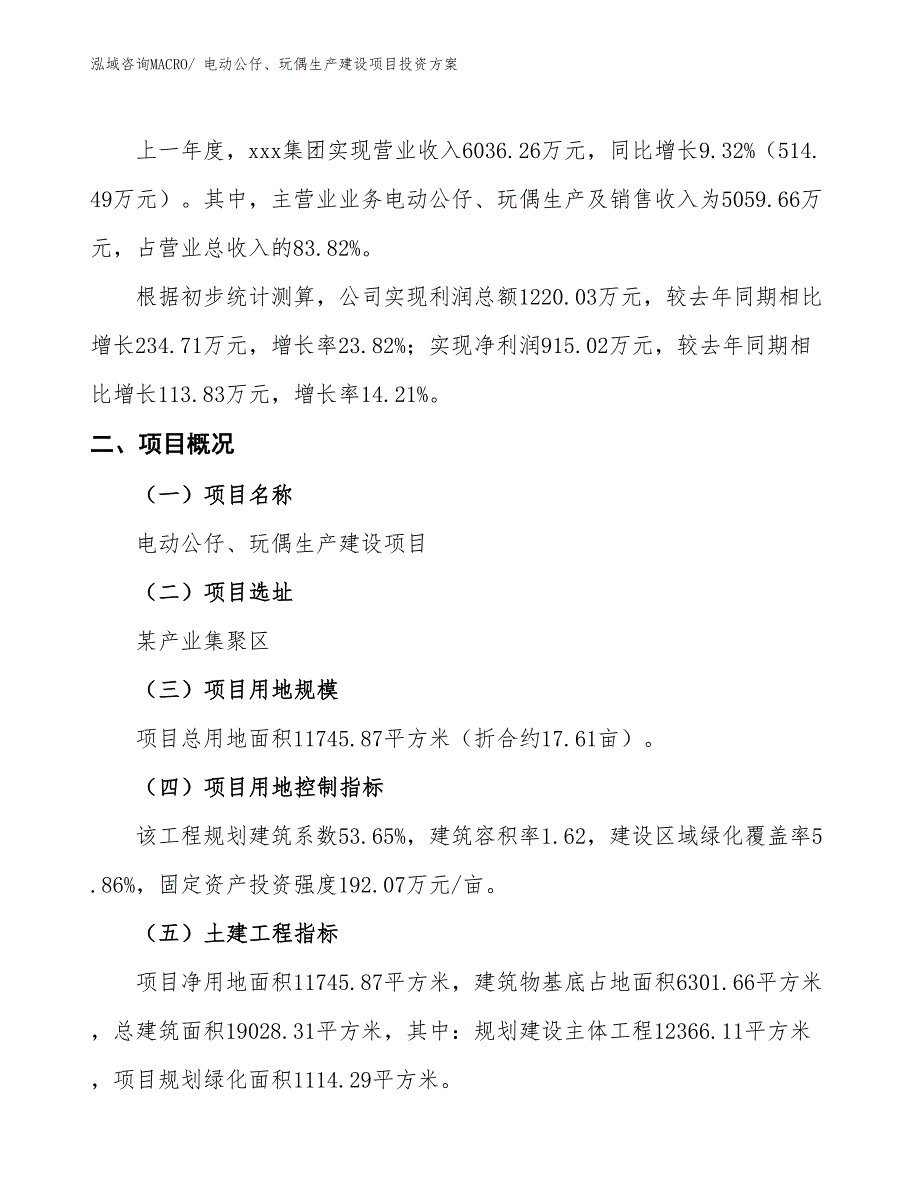 泓域咨询MACRO/ 电动公仔、玩偶生产建设项目投资方案

上一年度，xxx集团实现营业收入6036.26万元，同比增长9.32%（514.49万元）。其中，主营业业务电动公仔、玩偶生产及销售收入为5059.66万元，占营业总收入的83.82%。

根据初步统计测算，公司实现利润总额1220.03万元，较去年同期相比增长234.71万元，增长率23.82%；实现净利润915.02万元，较去年同期相比增长113.83万元，增长率14.21%。

二、项目概况

（一）项目名称

电动公仔、玩偶生产建设项目

（二）项目选址

某产业集聚区

（三）项目用地规模

项目总用地面积11745.87平方米（折合约17.61亩）。

（四）项目用地控制指标

该工程规划建筑系数53.65%，建筑容积率1.62，建设区域绿化覆盖率5.86%，固定资产投资强度192.07万元/亩。

（五）土建工程指标

项目净用地面积11745.87平方米，建筑物基底占地面积6301.66平方米，总建筑面积19028.31平方米，其中：规划建设主体工程12366.11平方米，项目规划绿化面积1114.29平方米。